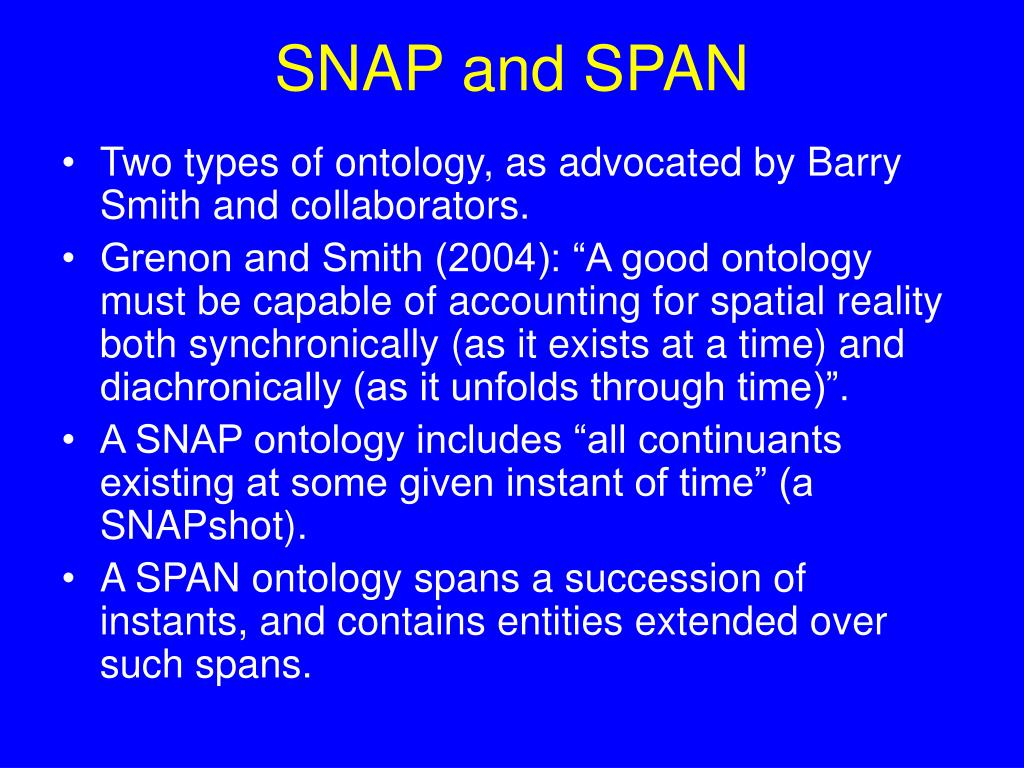 SNAP and SPAN

• Two types of ontology, as advocated by Barry Smith and collaborators.
• Grenon and Smith (2004): “A good ontology must be capable of accounting for spatial reality both synchronically (as it exists at a time) and diachronically (as it unfolds through time)”.
• A SNAP ontology includes “all continuants existing at some given instant of time” (a SNAPshot).
• A SPAN ontology spans a succession of instants, and contains entities extended over such spans.